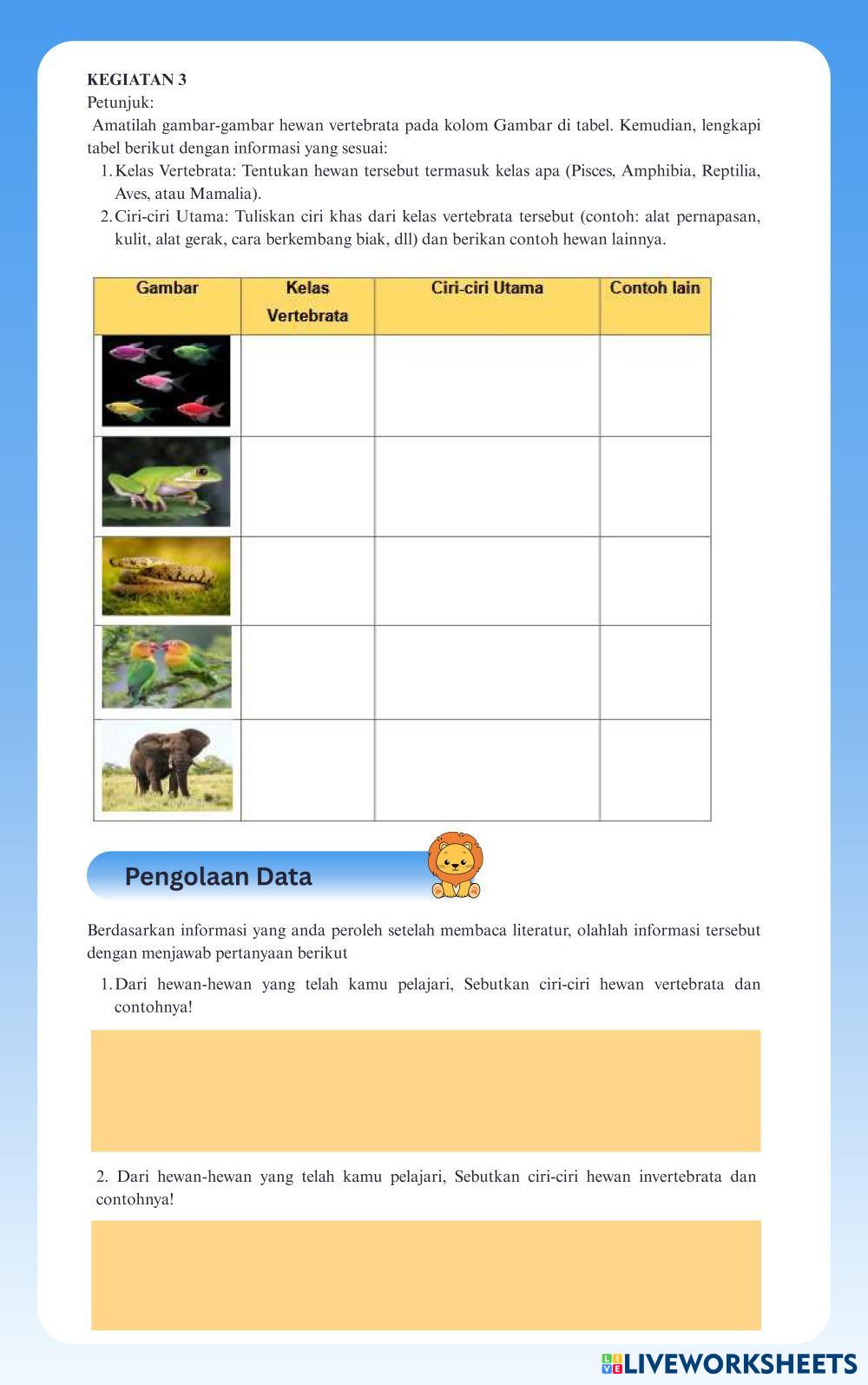 KEGIATAN 3
Petunjuk:
Amatilah gambar-gambar hewan vertebrata pada kolom Gambar di tabel. Kemudian, lengkapi tabel berikut dengan informasi yang sesuai:
1. Kelas Vertebrata: Tentukan hewan tersebut termasuk kelas apa (Pisces, Amphibia, Reptilia, Aves, atau Mamalia).
2. Ciri-ciri Utama: Tuliskan ciri khas dari kelas vertebrata tersebut (contoh: alat pernapasan, kulit, alat gerak, cara berkembang biak, dll) dan berikan contoh hewan lainnya.

| Gambar | Kelas Vertebrata | Ciri-ciri Utama | Contoh lain |
|---|---|---|---|
| | | | |
| | | | |
| | | | |
| | | | |
| | | | |

Pengolaan Data

Berdasarkan informasi yang anda peroleh setelah membaca literatur, olahlah informasi tersebut dengan menjawab pertanyaan berikut
1. Dari hewan-hewan yang telah kamu pelajari, Sebutkan ciri-ciri hewan vertebrata dan contohnya!

2. Dari hewan-hewan yang telah kamu pelajari, Sebutkan ciri-ciri hewan invertebrata dan contohnya!

LIVEWORKSHEETS